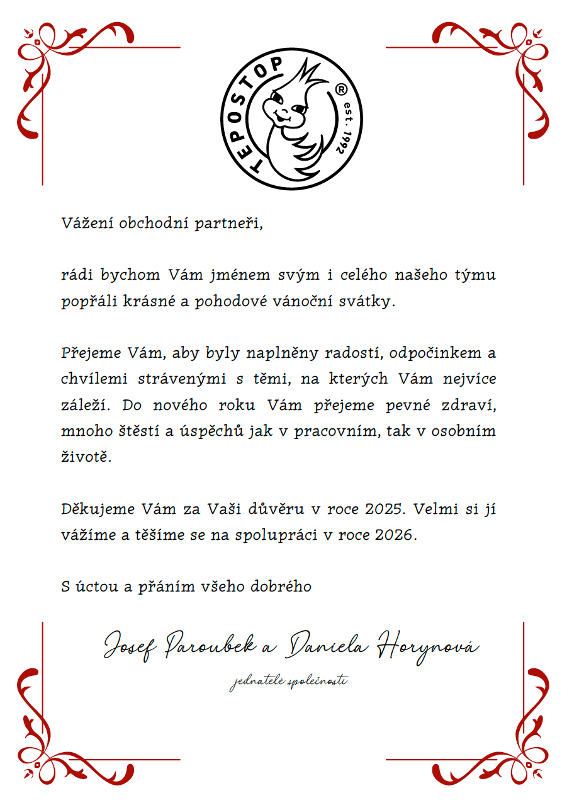 TEPOSTOP ® est. 1992

Vážení obchodní partneři,

rádi bychom Vám jménem svým i celého našeho týmu popřáli krásné a pohodové vánoční svátky.

Přejeme Vám, aby byly naplněny radostí, odpočinkem a chvílemi strávenými s těmi, na kterých Vám nejvíce záleží. Do nového roku Vám přejeme pevné zdraví, mnoho štěstí a úspěchů jak v pracovním, tak v osobním životě.

Děkujeme Vám za Vaši důvěru v roce 2025. Velmi si jí vážíme a těšíme se na spolupráci v roce 2026.

S úctou a přáním všeho dobrého

Josef Paroubek a Daniela Horynová

jednatelé společnosti